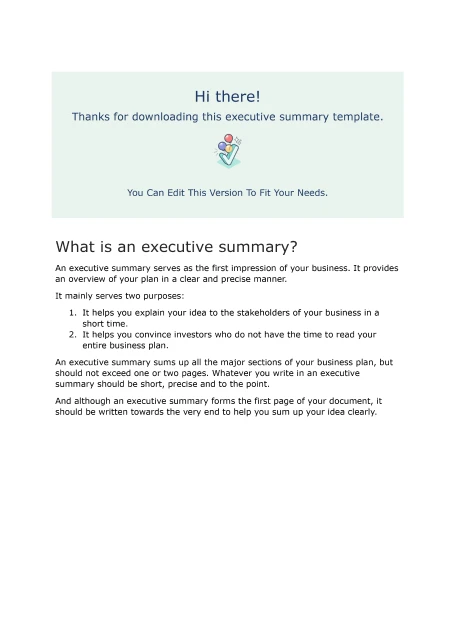 Hi there!
Thanks for downloading this executive summary template.

You Can Edit This Version To Fit Your Needs.

What is an executive summary?

An executive summary serves as the first impression of your business. It provides an overview of your plan in a clear and precise manner.

It mainly serves two purposes:

1. It helps you explain your idea to the stakeholders of your business in a short time.
2. It helps you convince investors who do not have the time to read your entire business plan.

An executive summary sums up all the major sections of your business plan, but should not exceed one or two pages. Whatever you write in an executive summary should be short, precise and to the point.

And although an executive summary forms the first page of your document, it should be written towards the very end to help you sum up your idea clearly.